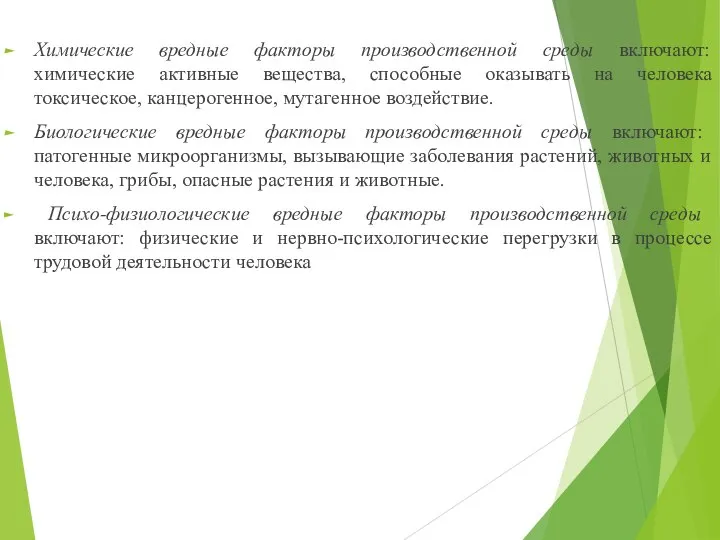 Химические вредные факторы производственной среды включают: химические активные вещества, способные оказывать на человека токсическое, канцерогенное, мутагенное воздействие.

Биологические вредные факторы производственной среды включают: патогенные микроорганизмы, вызывающие заболевания растений, животных и человека, грибы, опасные растения и животные.

Психо-физиологические вредные факторы производственной среды включают: физические и нервно-психологические перегрузки в процессе трудовой деятельности человека